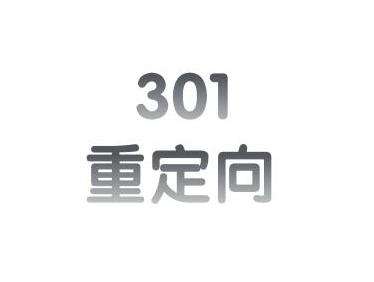 301
重定向